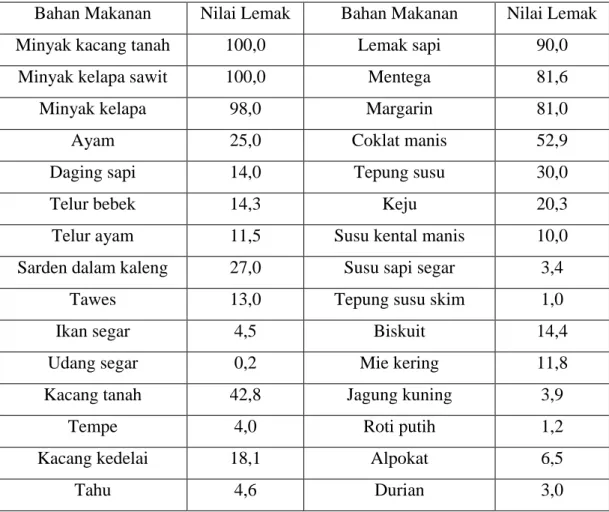 | Bahan Makanan | Nilai Lemak | Bahan Makanan | Nilai Lemak |
|---|---|---|---|
| Minyak kacang tanah | 100,0 | Lemak sapi | 90,0 |
| Minyak kelapa sawit | 100,0 | Mentega | 81,6 |
| Minyak kelapa | 98,0 | Margarin | 81,0 |
| Ayam | 25,0 | Coklat manis | 52,9 |
| Daging sapi | 14,0 | Tepung susu | 30,0 |
| Telur bebek | 14,3 | Keju | 20,3 |
| Telur ayam | 11,5 | Susu kental manis | 10,0 |
| Sarden dalam kaleng | 27,0 | Susu sapi segar | 3,4 |
| Tawes | 13,0 | Tepung susu skim | 1,0 |
| Ikan segar | 4,5 | Biskuit | 14,4 |
| Udang segar | 0,2 | Mie kering | 11,8 |
| Kacang tanah | 42,8 | Jagung kuning | 3,9 |
| Tempe | 4,0 | Roti putih | 1,2 |
| Kacang kedelai | 18,1 | Alpokat | 6,5 |
| Tahu | 4,6 | Durian | 3,0 |